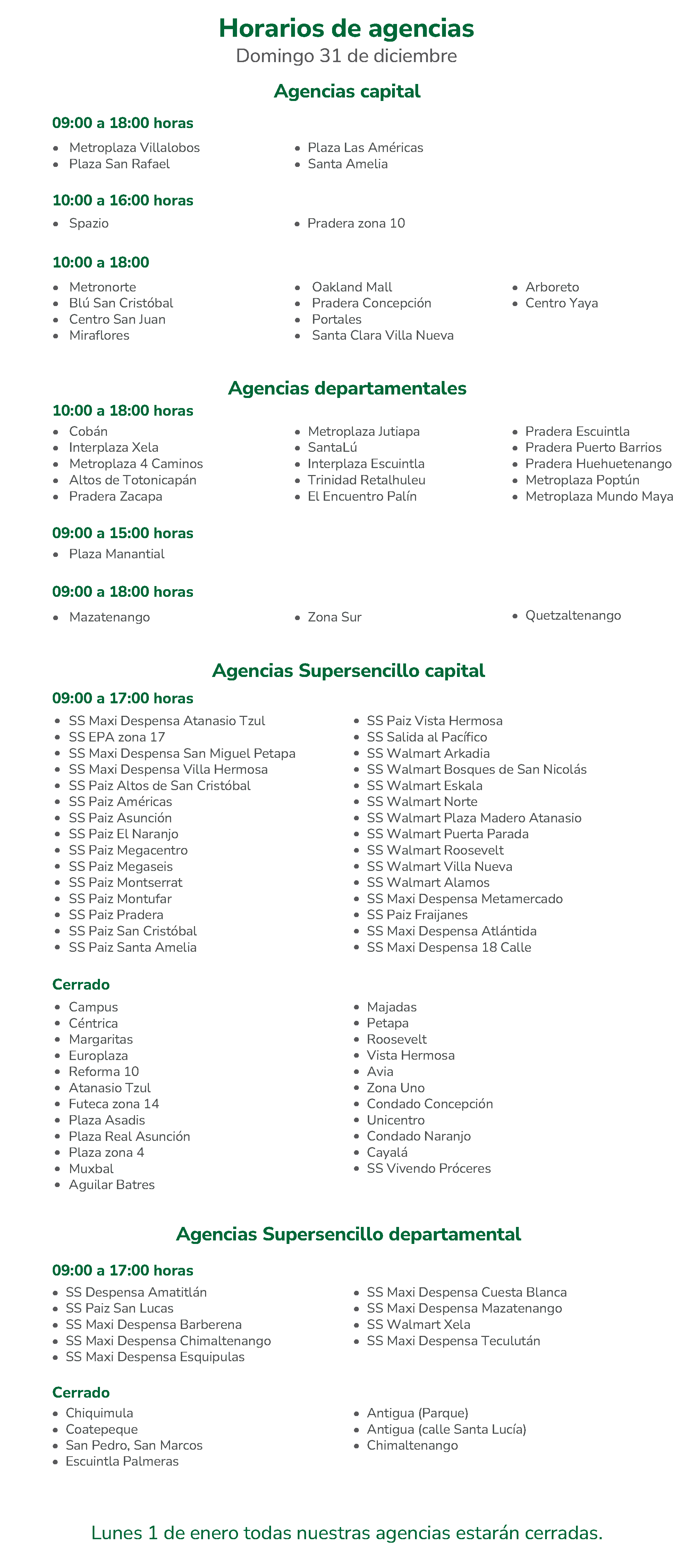 Horarios de agencias
Domingo 31 de diciembre

Agencias capital

09:00 a 18:00 horas
- Metroplaza Villalobos
- Plaza San Rafael

- Plaza Las Américas
- Santa Amelia

10:00 a 16:00 horas
- Spazio

- Pradera zona 10

10:00 a 18:00
- Metronorte
- Blú San Cristóbal
- Centro San Juan
- Miraflores

- Oakland Mall
- Pradera Concepción
- Portales
- Santa Clara Villa Nueva

- Arboreto
- Centro Yaya

Agencias departamentales

10:00 a 18:00 horas
- Cobán
- Interplaza Xela
- Metroplaza 4 Caminos
- Altos de Totonicapán
- Pradera Zacapa

- Metroplaza Jutiapa
- SantaLú
- Interplaza Escuintla
- Trinidad Retalhuleu
- El Encuentro Palín

- Pradera Escuintla
- Pradera Puerto Barrios
- Pradera Huehuetenango
- Metroplaza Poptún
- Metroplaza Mundo Maya

09:00 a 15:00 horas
- Plaza Manantial

09:00 a 18:00 horas
- Mazatenango

- Zona Sur

- Quetzaltenango

Agencias Supersencillo capital

09:00 a 17:00 horas
- SS Maxi Despensa Atanasio Tzul
- SS EPA zona 17
- SS Maxi Despensa San Miguel Petapa
- SS Maxi Despensa Villa Hermosa
- SS Paiz Altos de San Cristóbal
- SS Paiz Américas
- SS Paiz Asunción
- SS Paiz El Naranjo
- SS Paiz Megacentro
- SS Paiz Megaseis
- SS Paiz Montserrat
- SS Paiz Montufar
- SS Paiz Pradera
- SS Paiz San Cristóbal
- SS Paiz Santa Amelia

- SS Paiz Vista Hermosa
- SS Salida al Pacífico
- SS Walmart Arkadia
- SS Walmart Bosques de San Nicolás
- SS Walmart Eskala
- SS Walmart Norte
- SS Walmart Plaza Madero Atanasio
- SS Walmart Puerta Parada
- SS Walmart Roosevelt
- SS Walmart Villa Nueva
- SS Walmart Alamos
- SS Maxi Despensa Metamercado
- SS Paiz Fraijanes
- SS Maxi Despensa Atlántida
- SS Maxi Despensa 18 Calle

Cerrado
- Campus
- Céntrica
- Margaritas
- Europlaza
- Reforma 10
- Atanasio Tzul
- Futeca zona 14
- Plaza Asadis
- Plaza Real Asunción
- Plaza zona 4
- Muxbal
- Aguilar Batres

- Majadas
- Petapa
- Roosevelt
- Vista Hermosa
- Avia
- Zona Uno
- Condado Concepción
- Unicentro
- Condado Naranjo
- Cayalá
- SS Vivendo Próceres

Agencias Supersencillo departamental

09:00 a 17:00 horas
- SS Despensa Amatitlán
- SS Paiz San Lucas
- SS Maxi Despensa Barberena
- SS Maxi Despensa Chimaltenango
- SS Maxi Despensa Esquipulas

- SS Maxi Despensa Cuesta Blanca
- SS Maxi Despensa Mazatenango
- SS Walmart Xela
- SS Maxi Despensa Teculután

Cerrado
- Chiquimula
- Coatepeque
- San Pedro, San Marcos
- Escuintla Palmeras

- Antigua (Parque)
- Antigua (calle Santa Lucía)
- Chimaltenango

Lunes 1 de enero todas nuestras agencias estarán cerradas.